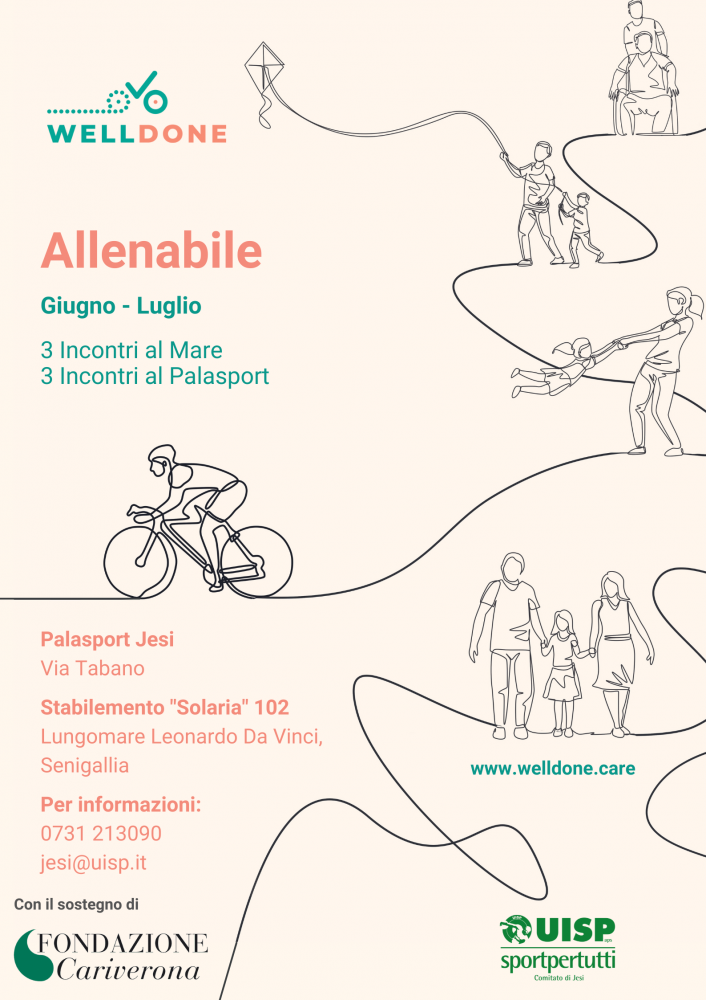 WELLDONE

Allenabile

Giugno - Luglio

3 Incontri al Mare
3 Incontri al Palasport

Palasport Jesi
Via Tabano

Stabilemento "Solaria" 102
Lungomare Leonardo Da Vinci, Senigallia

Per informazioni:
0731 213090
jesi@uisp.it

www.welldone.care

Con il sostegno di

FONDAZIONE
Cariverona

UISP
sportpertutti
Comitato di Jesi